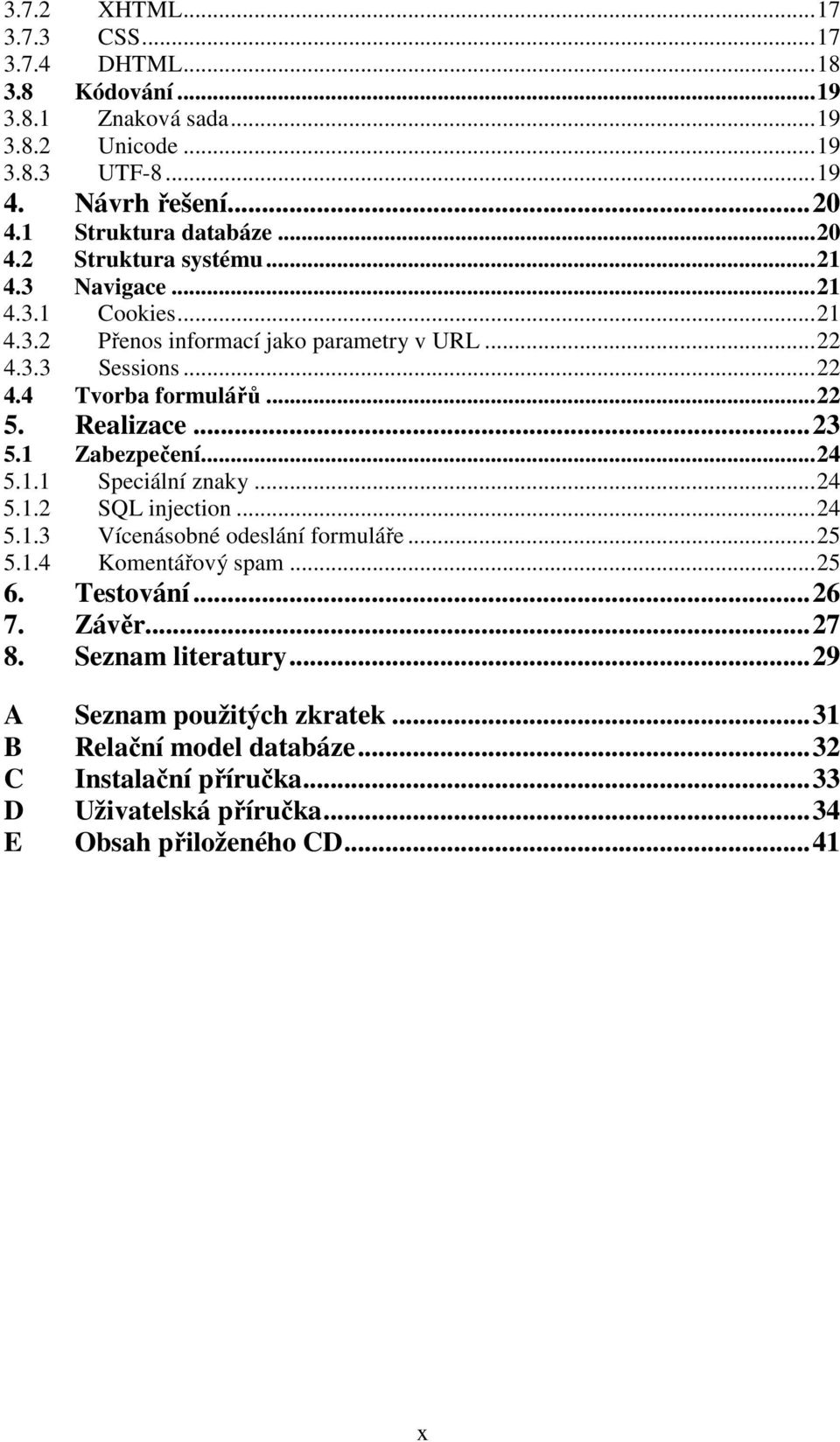 3.7.2 XHTML...17
3.7.3 CSS...17
3.7.4 DHTML...18
3.8 Kódování...19
3.8.1 Znaková sada...19
3.8.2 Unicode...19
3.8.3 UTF-8...19
4. Návrh řešení...20
4.1 Struktura databáze...20
4.2 Struktura systému...21
4.3 Navigace...21
4.3.1 Cookies...21
4.3.2 Přenos informací jako parametry v URL...22
4.3.3 Sessions...22
4.4 Tvorba formulářů...22
5. Realizace...23
5.1 Zabezpečení...24
5.1.1 Speciální znaky...24
5.1.2 SQL injection...24
5.1.3 Vícenásobné odeslání formuláře...25
5.1.4 Komentářový spam...25
6. Testování...26
7. Závěr...27
8. Seznam literatury...29

A Seznam použitých zkratek...31
B Relační model databáze...32
C Instalační příručka...33
D Uživatelská příručka...34
E Obsah přiloženého CD...41

x